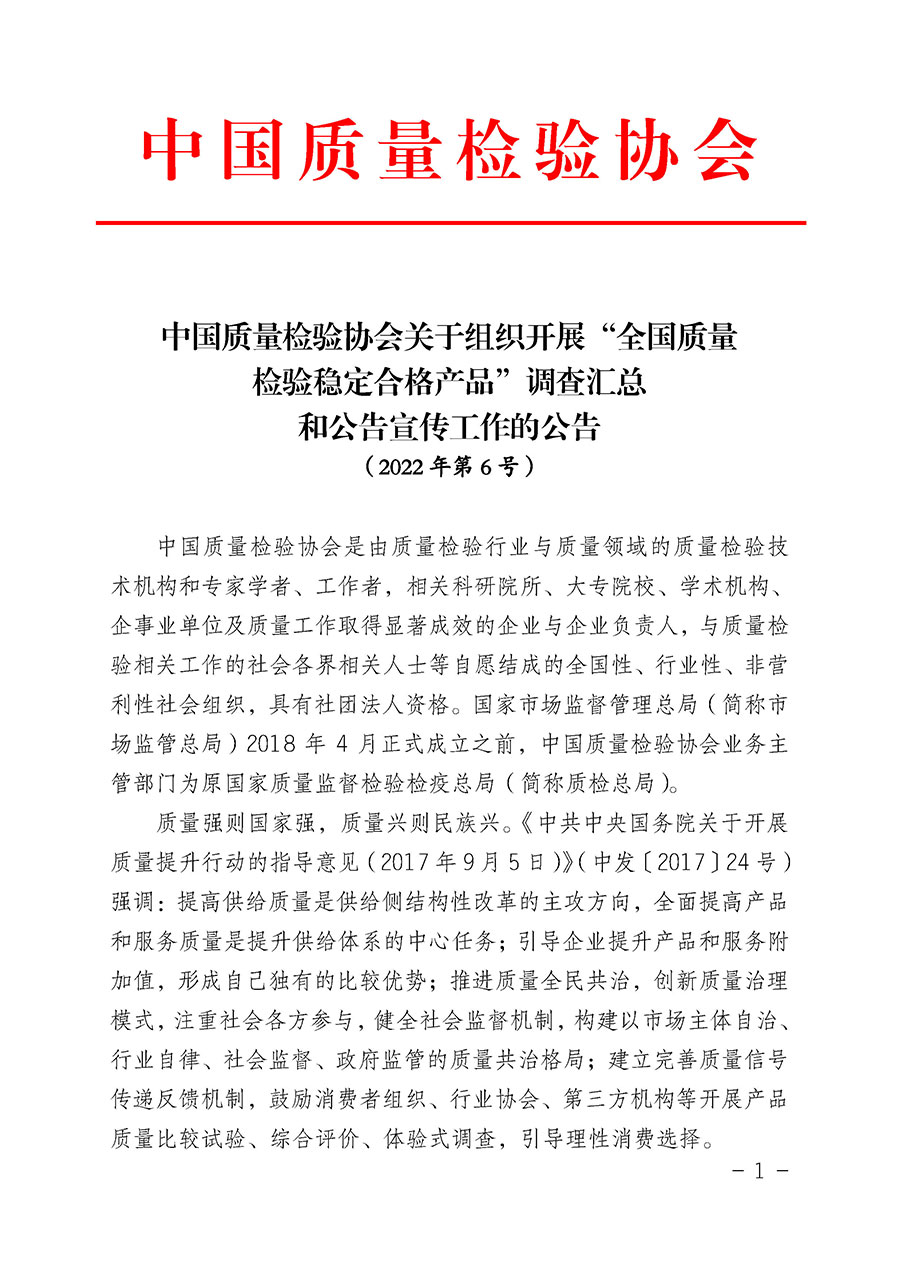 中国质量检验协会

中国质量检验协会关于组织开展“全国质量检验稳定合格产品”调查汇总和公告宣传工作的公告
（2022 年第 6 号）

中国质量检验协会是由质量检验行业与质量领域的质量检验技术机构和专家学者、工作者，相关科研院所、大专院校、学术机构、企事业单位及质量工作取得显著成效的企业与企业负责人，与质量检验相关工作的社会各界相关人士等自愿结成的全国性、行业性、非营利性社会组织，具有社团法人资格。国家市场监督管理总局（简称市场监管总局）2018 年 4 月正式成立之前，中国质量检验协会业务主管部门为原国家质量监督检验检疫总局（简称质检总局）。

质量强则国家强，质量兴则民族兴。《中共中央国务院关于开展质量提升行动的指导意见（2017 年 9 月 5 日）》（中发〔2017〕24 号）强调：提高供给质量是供给侧结构性改革的主攻方向，全面提高产品和服务质量是提升供给体系的中心任务；引导企业提升产品和服务附加值，形成自己独有的比较优势；推进质量全民共治，创新质量治理模式，注重社会各方参与，健全社会监督机制，构建以市场主体自治、行业自律、社会监督、政府监管的质量共治格局；建立完善质量信号传递反馈机制，鼓励消费者组织、行业协会、第三方机构等开展产品质量比较试验、综合评价、体验式调查，引导理性消费选择。

- 1 -